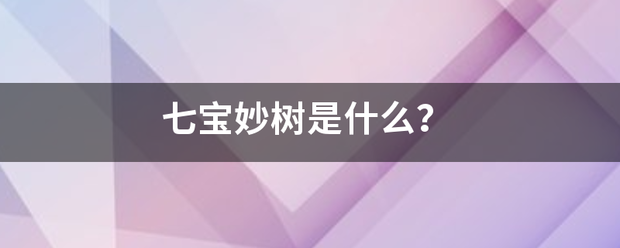 七宝妙树是什么?